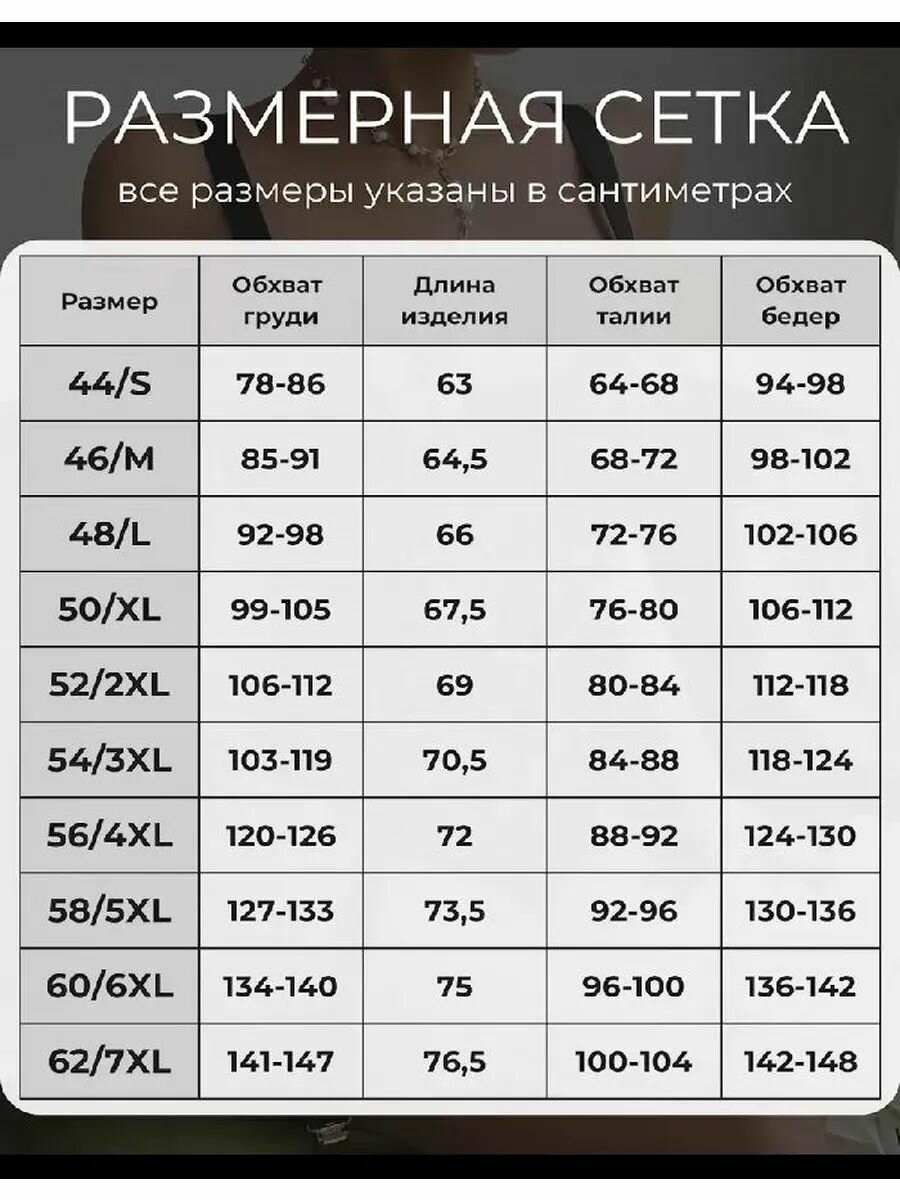 РАЗМЕРНАЯ СЕТКА
все размеры указаны в сантиметрах

| Размер | Обхват груди | Длина изделия | Обхват талии | Обхват бедер |
|---|---|---|---|---|
| 44/S | 78-86 | 63 | 64-68 | 94-98 |
| 46/M | 85-91 | 64,5 | 68-72 | 98-102 |
| 48/L | 92-98 | 66 | 72-76 | 102-106 |
| 50/XL | 99-105 | 67,5 | 76-80 | 106-112 |
| 52/2XL | 106-112 | 69 | 80-84 | 112-118 |
| 54/3XL | 103-119 | 70,5 | 84-88 | 118-124 |
| 56/4XL | 120-126 | 72 | 88-92 | 124-130 |
| 58/5XL | 127-133 | 73,5 | 92-96 | 130-136 |
| 60/6XL | 134-140 | 75 | 96-100 | 136-142 |
| 62/7XL | 141-147 | 76,5 | 100-104 | 142-148 |